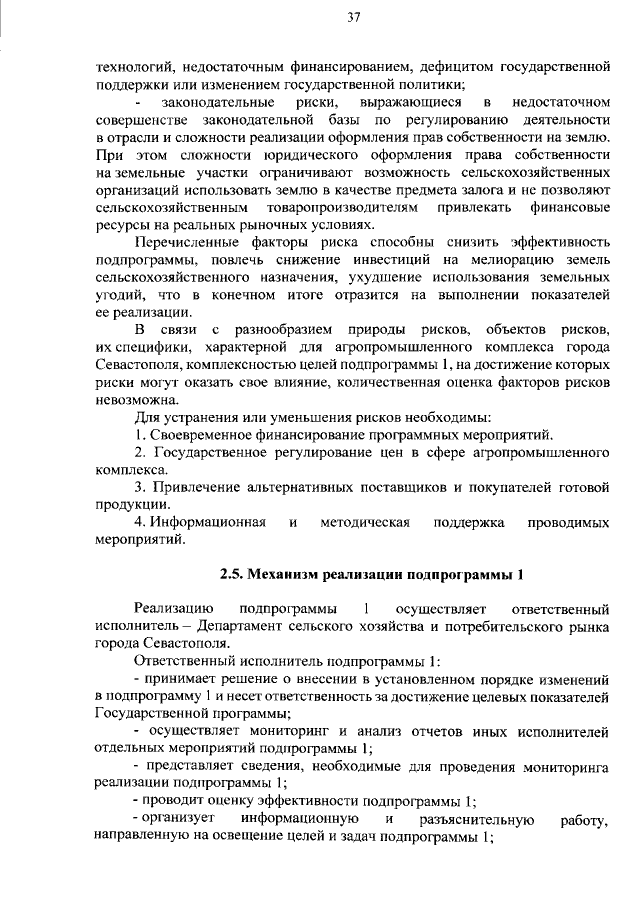 37

технологий, недостаточным финансированием, дефицитом государственной поддержки или изменением государственной политики;

- законодательные риски, выражающиеся в недостаточном совершенстве законодательной базы по регулированию деятельности в отрасли и сложности реализации оформления прав собственности на землю. При этом сложности юридического оформления права собственности на земельные участки ограничивают возможность сельскохозяйственных организаций использовать землю в качестве предмета залога и не позволяют сельскохозяйственным товаропроизводителям привлекать финансовые ресурсы на реальных рыночных условиях.

Перечисленные факторы риска способны снизить эффективность подпрограммы, повлечь снижение инвестиций на мелиорацию земель сельскохозяйственного назначения, ухудшение использования земельных угодий, что в конечном итоге отразится на выполнении показателей ее реализации.

В связи с разнообразием природы рисков, объектов рисков, их специфики, характерной для агропромышленного комплекса города Севастополя, комплексностью целей подпрограммы 1, на достижение которых риски могут оказать свое влияние, количественная оценка факторов рисков невозможна.

Для устранения или уменьшения рисков необходимы:

1. Своевременное финансирование программных мероприятий.

2. Государственное регулирование цен в сфере агропромышленного комплекса.

3. Привлечение альтернативных поставщиков и покупателей готовой продукции.

4. Информационная и методическая поддержка проводимых мероприятий.

2.5. Механизм реализации подпрограммы 1

Реализацию подпрограммы 1 осуществляет ответственный исполнитель – Департамент сельского хозяйства и потребительского рынка города Севастополя.

Ответственный исполнитель подпрограммы 1:

- принимает решение о внесении в установленном порядке изменений в подпрограмму 1 и несет ответственность за достижение целевых показателей Государственной программы;

- осуществляет мониторинг и анализ отчетов иных исполнителей отдельных мероприятий подпрограммы 1;

- представляет сведения, необходимые для проведения мониторинга реализации подпрограммы 1;

- проводит оценку эффективности подпрограммы 1;

- организует информационную и разъяснительную работу, направленную на освещение целей и задач подпрограммы 1;